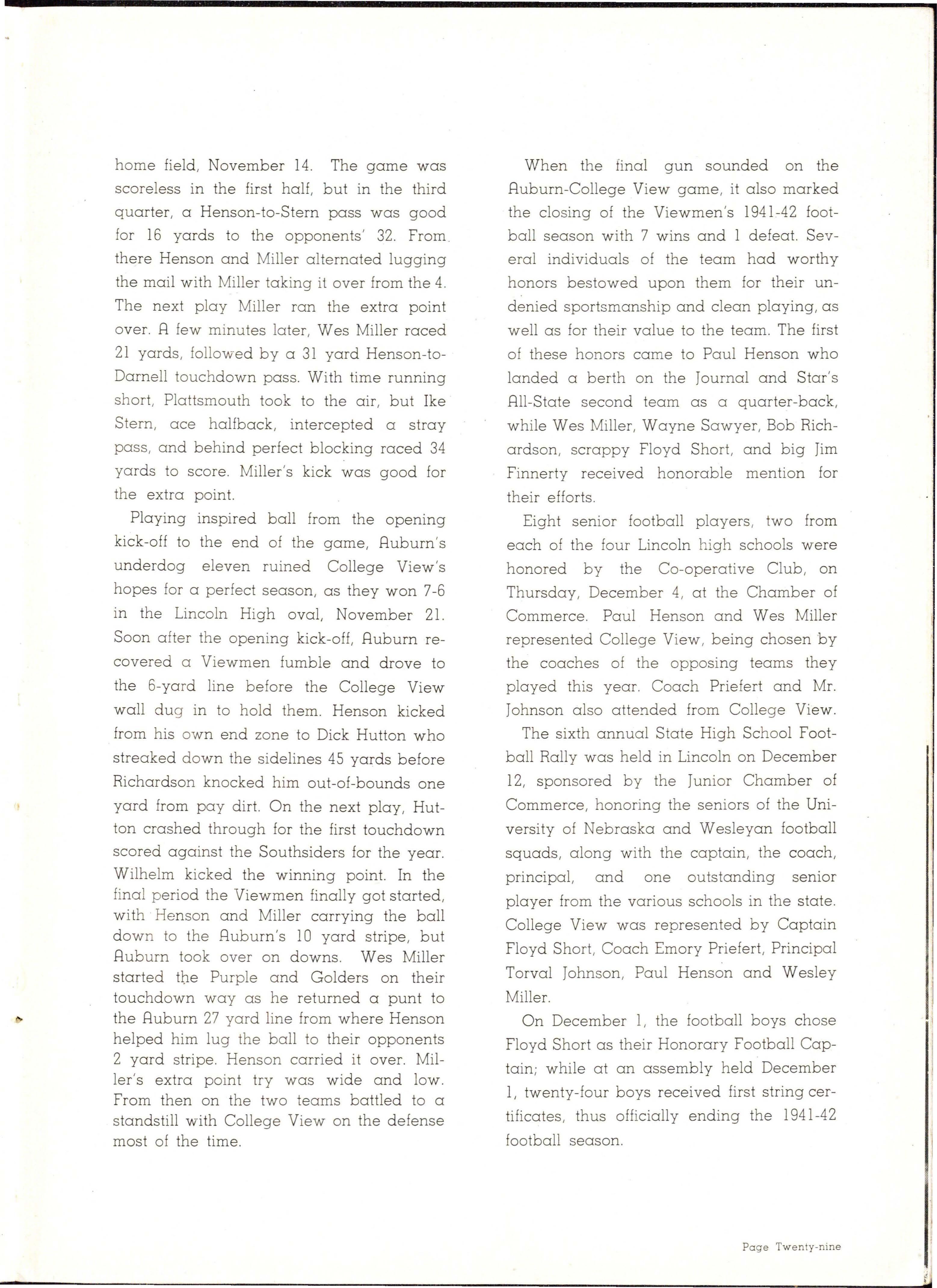 home field, November 14. The game was scoreless in the first half, but in the third quarter, a Henson-to-Stern pass was good for 16 yards to the opponents' 32. From there Henson and Miller alternated lugging the mail with Miller taking it over from the 4. The next play Miller ran the extra point over. A few minutes later, Wes Miller raced 21 yards, followed by a 31 yard Henson-to-Darnell touchdown pass. With time running short, Plattsmouth took to the air, but Ike Stern, ace halfback, intercepted a stray pass, and behind perfect blocking raced 34 yards to score. Miller's kick was good for the extra point.

Playing inspired ball from the opening kick-off to the end of the game, Auburn's underdog eleven ruined College View's hopes for a perfect season, as they won 7-6 in the Lincoln High oval, November 21. Soon after the opening kick-off, Auburn recovered a Viewmen fumble and drove to the 6-yard line before the College View wall dug in to hold them. Henson kicked from his own end zone to Dick Hutton who streaked down the sidelines 45 yards before Richardson knocked him out-of-bounds one yard from pay dirt. On the next play, Hutton crashed through for the first touchdown scored against the Southsiders for the year. Wilhelm kicked the winning point. In the final period the Viewmen finally got started, with Henson and Miller carrying the ball down to the Auburn's 10 yard stripe, but Auburn took over on downs. Wes Miller started the Purple and Golders on their touchdown way as he returned a punt to the Auburn 27 yard line from where Henson helped him lug the ball to their opponents 2 yard stripe. Henson carried it over. Miller's extra point try was wide and low. From then on the two teams battled to a standstill with College View on the defense most of the time.

When the final gun sounded on the Auburn-College View game, it also marked the closing of the Viewmen's 1941-42 football season with 7 wins and 1 defeat. Several individuals of the team had worthy honors bestowed upon them for their undenied sportsmanship and clean playing, as well as for their value to the team. The first of these honors came to Paul Henson who landed a berth on the Journal and Star's All-State second team as a quarter-back, while Wes Miller, Wayne Sawyer, Bob Richardson, scrappy Floyd Short, and big Jim Finnerty received honorable mention for their efforts.

Eight senior football players, two from each of the four Lincoln high schools were honored by the Co-operative Club, on Thursday, December 4, at the Chamber of Commerce. Paul Henson and Wes Miller represented College View, being chosen by the coaches of the opposing teams they played this year. Coach Priefert and Mr. Johnson also attended from College View.

The sixth annual State High School Football Rally was held in Lincoln on December 12, sponsored by the Junior Chamber of Commerce, honoring the seniors of the University of Nebraska and Wesleyan football squads, along with the captain, the coach, principal, and one outstanding senior player from the various schools in the state. College View was represented by Captain Floyd Short, Coach Emory Priefert, Principal Torval Johnson, Paul Henson and Wesley Miller.

On December 1, the football boys chose Floyd Short as their Honorary Football Captain; while at an assembly held December 1, twenty-four boys received first string certificates, thus officially ending the 1941-42 football season.

Page Twenty-nine